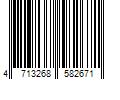 4 713268 582671